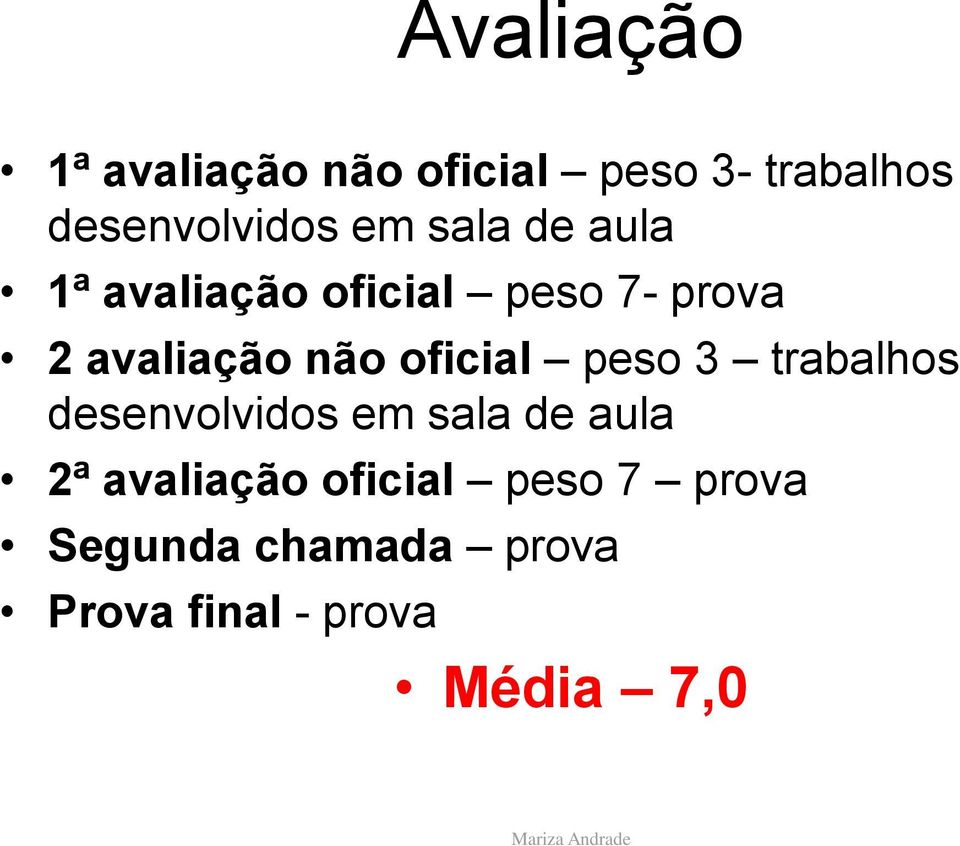 Avaliação

• 1ª avaliação não oficial – peso 3- trabalhos desenvolvidos em sala de aula
• 1ª avaliação oficial – peso 7- prova
• 2 avaliação não oficial – peso 3 – trabalhos desenvolvidos em sala de aula
• 2ª avaliação oficial – peso 7 – prova
• Segunda chamada – prova
• Prova final - prova

• Média – 7,0

Mariza Andrade